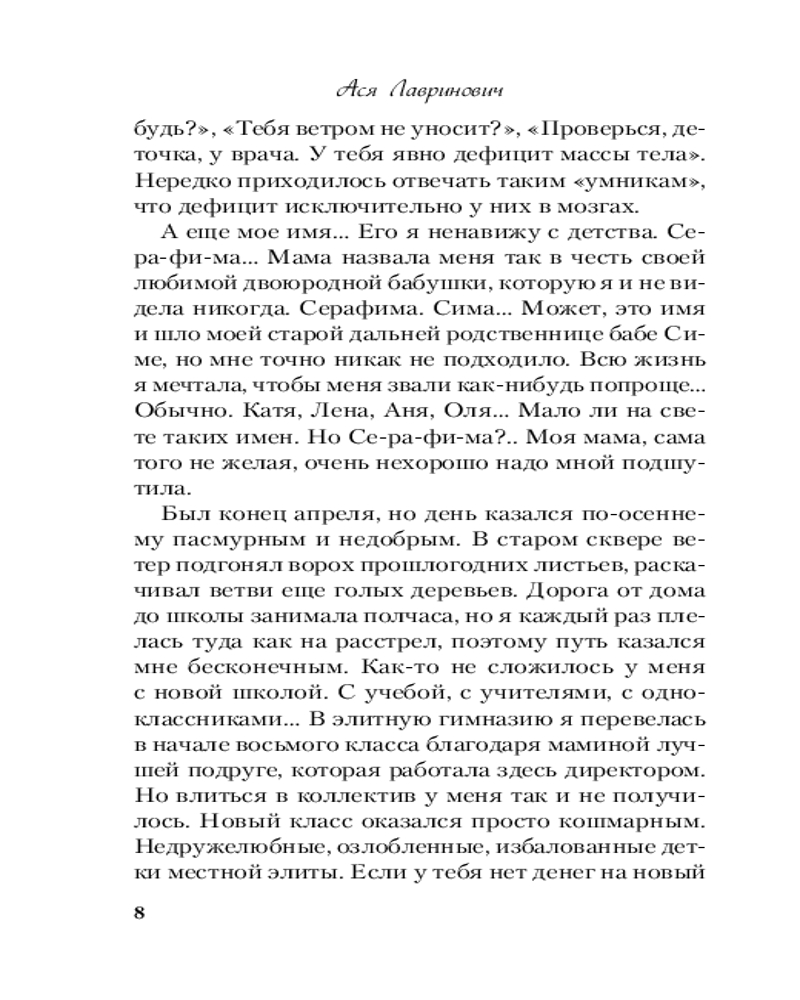 Ася Лавринович

будь?», «Тебя ветром не уносит?», «Проверься, деточка, у врача. У тебя явно дефицит массы тела». Нередко приходилось отвечать таким «умникам», что дефицит исключительно у них в мозгах.

А еще мое имя... Его я ненавижу с детства. Се-ра-фи-ма... Мама назвала меня так в честь своей любимой двоюродной бабушки, которую я и не видела никогда. Серафима. Сима... Может, это имя и шло моей старой дальней родственнице бабе Симе, но мне точно никак не подходило. Всю жизнь я мечтала, чтобы меня звали как-нибудь попроще... Обычно. Катя, Лена, Аня, Оля... Мало ли на свете таких имен. Но Се-ра-фи-ма?.. Моя мама, сама того не желая, очень нехорошо надо мной подшутила.

Был конец апреля, но день казался по-осеннему пасмурным и недобрым. В старом сквере ветер подгонял ворох прошлогодних листьев, раскачивал ветви еще голых деревьев. Дорога от дома до школы занимала полчаса, но я каждый раз плелась туда как на расстрел, поэтому путь казался мне бесконечным. Как-то не сложилось у меня с новой школой. С учебой, с учителями, с одноклассниками... В элитную гимназию я перевелась в начале восьмого класса благодаря маминой лучшей подруге, которая работала здесь директором. Но влиться в коллектив у меня так и не получилось. Новый класс оказался просто кошмарным. Недружелюбные, озлобленные, избалованные детки местной элиты. Если у тебя нет денег на новый

8